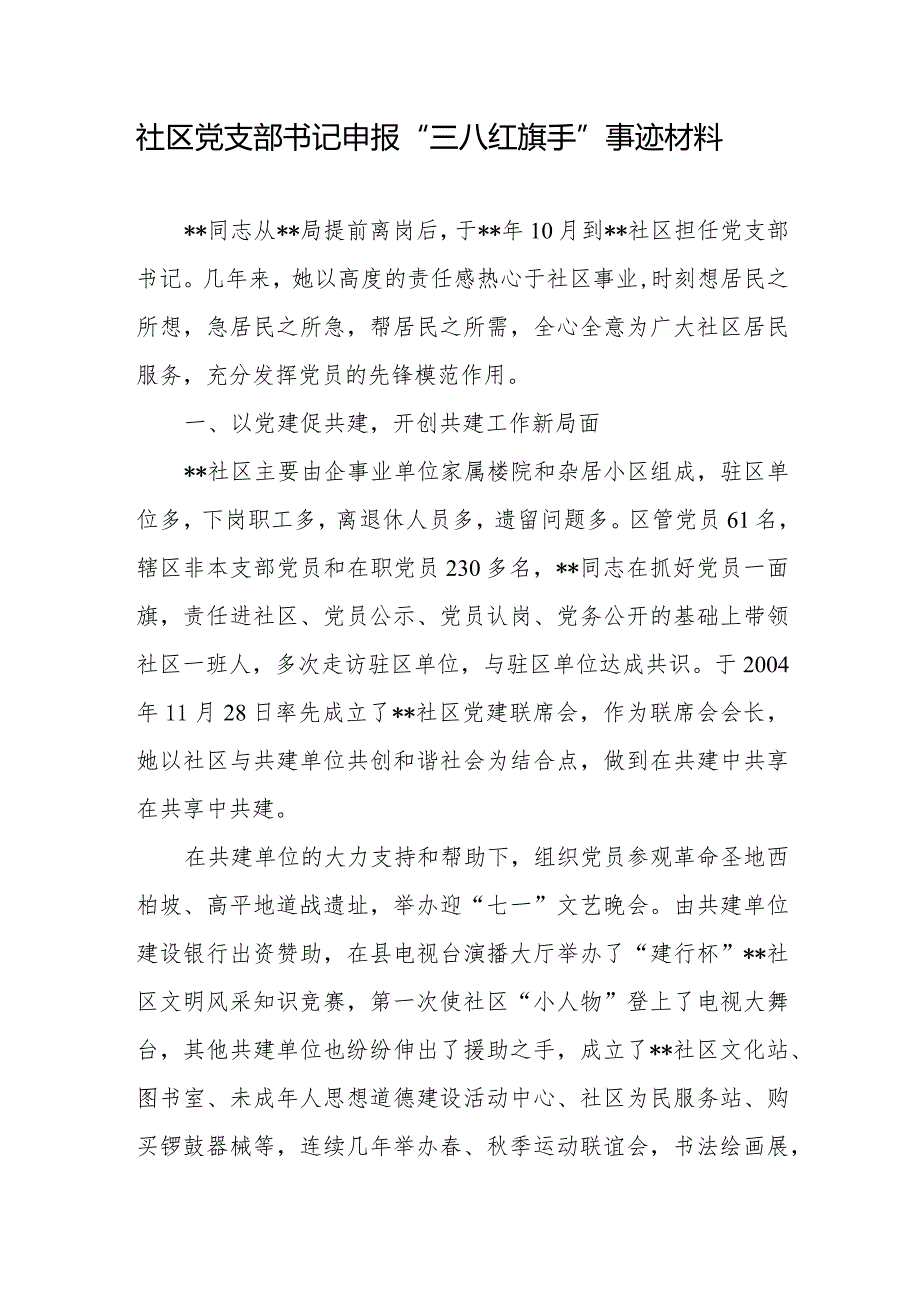 社区党支部书记申报“三八红旗手”事迹材料

**同志从**局提前离岗后，于**年10月到**社区担任党支部书记。几年来，她以高度的责任感热心于社区事业，时刻想居民之所想，急居民之所急，帮居民之所需，全心全意为广大社区居民服务，充分发挥党员的先锋模范作用。

一、以党建促共建，开创共建工作新局面

**社区主要由企事业单位家属楼院和杂居小区组成，驻区单位多，下岗职工多，离退休人员多，遗留问题多。区管党员61名，辖区非本支部党员和在职党员230多名，**同志在抓好党员一面旗，责任进社区、党员公示、党员认岗、党务公开的基础上带领社区一班人，多次走访驻区单位，与驻区单位达成共识。于2004年11月28日率先成立了**社区党建联席会，作为联席会会长，她以社区与共建单位共创和谐社会为结合点，做到在共建中共享在共享中共建。

在共建单位的大力支持和帮助下，组织党员参观革命圣地西柏坡、高平地道战遗址，举办迎“七一”文艺晚会。由共建单位建设银行出资赞助，在县电视台演播大厅举办了“建行杯”**社区文明风采知识竞赛，第一次使社区“小人物”登上了电视大舞台，其他共建单位也纷纷伸出了援助之手，成立了**社区文化站、图书室、未成年人思想道德建设活动中心、社区为民服务站、购买锣鼓器械等，连续几年举办春、秋季运动联谊会，书法绘画展，